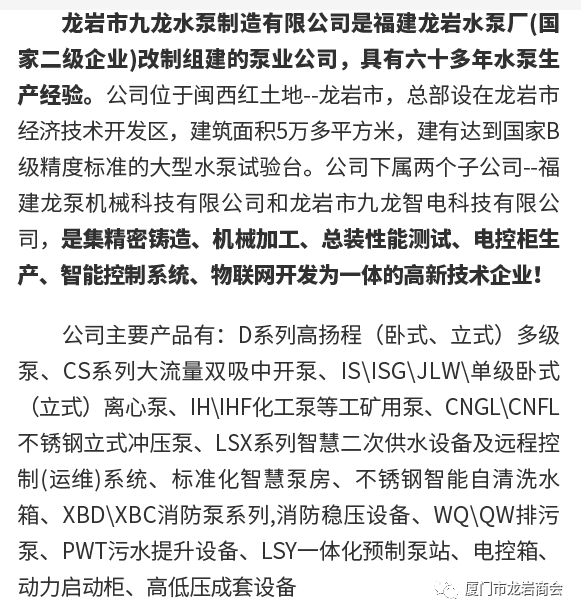 龙岩市九龙水泵制造有限公司是福建龙岩水泵厂(国家二级企业)改制组建的泵业公司，具有六十多年水泵生产经验。公司位于闽西红土地--龙岩市，总部设在龙岩市经济技术开发区，建筑面积5万多平方米，建有达到国家B级精度标准的大型水泵试验台。公司下属两个子公司--福建龙泵机械科技有限公司和龙岩市九龙智电科技有限公司，是集精密铸造、机械加工、总装性能测试、电控柜生产、智能控制系统、物联网开发为一体的高新技术企业！

公司主要产品有：D系列高扬程（卧式、立式）多级泵、CS系列大流量双吸中开泵、IS\ISG\JLW\单级卧式（立式）离心泵、IH\IHF化工泵等工矿用泵、CNGL\CNFL不锈钢立式冲压泵、LSX系列智慧二次供水设备及远程控制(运维)系统、标准化智慧泵房、不锈钢智能自清洗水箱、XBD\XBC消防泵系列,消防稳压设备、WQ\QW排污泵、PWT污水提升设备、LSY一体化预制泵站、电控箱、动力启动柜、高低压成套设备

厦门市龙岩商会